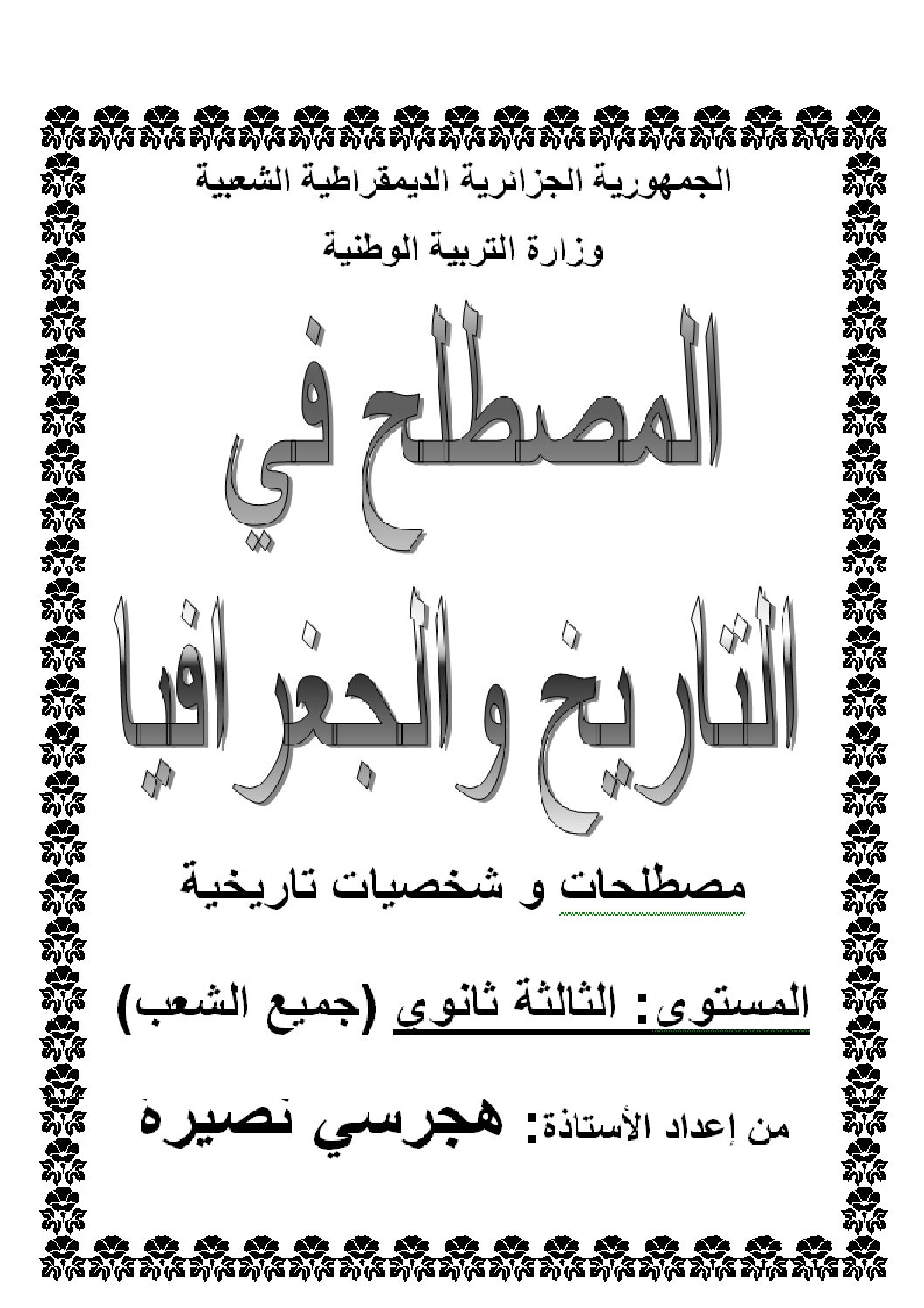 الجمهورية الجزائرية الديمقراطية الشعبية

وزارة التربية الوطنية

المصطلح في

التاريخ والجغرافيا

مصطلحات و شخصيات تاريخية

المستوى: الثالثة ثانوي (جميع الشعب)

من إعداد الأستاذة: هجرسي نصيرة